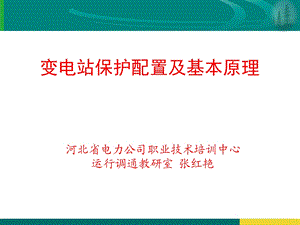 变电站保护配置及基本原理

河北省电力公司职业技术培训中心
运行调通教研室 张红艳